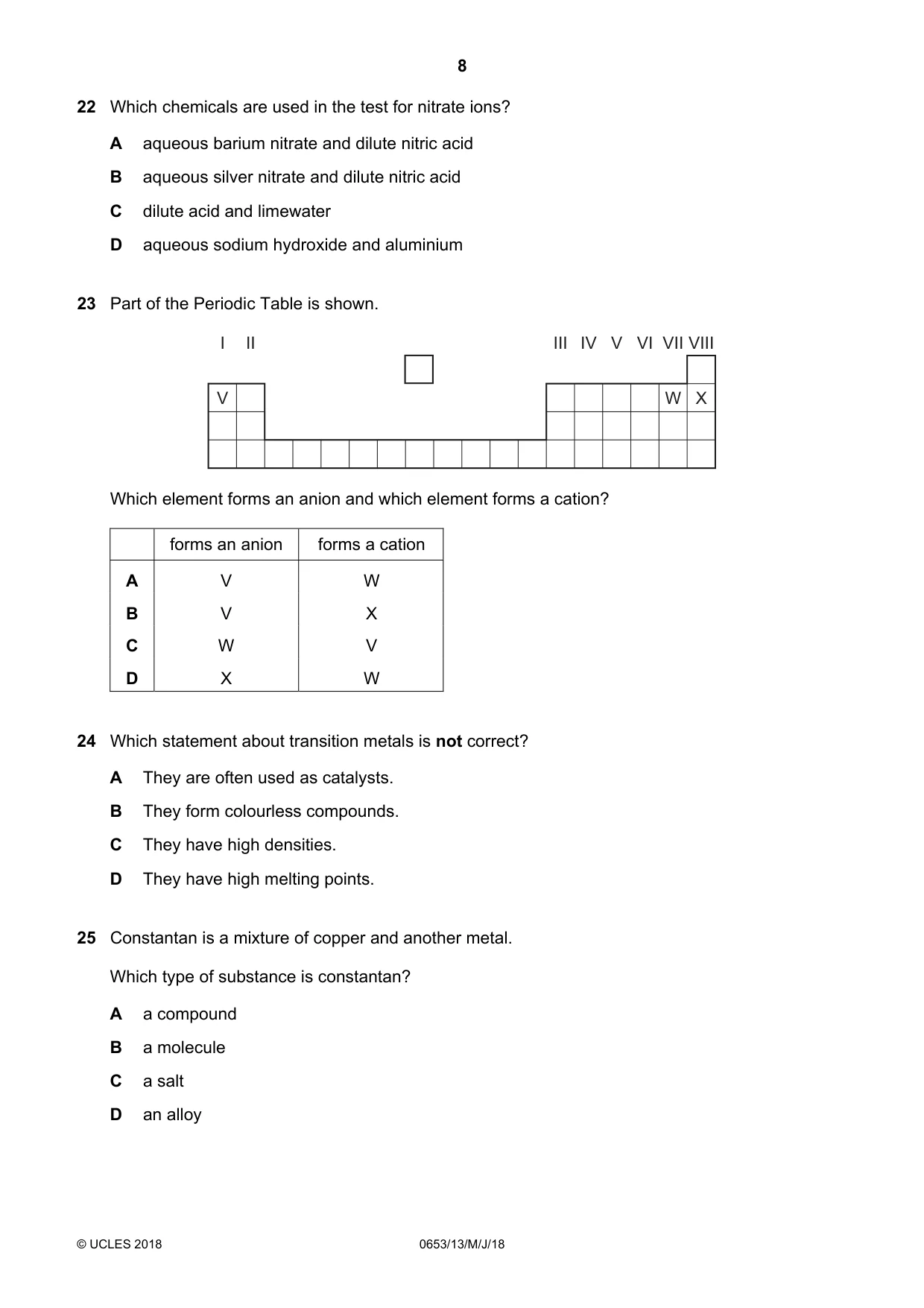 8

22 Which chemicals are used in the test for nitrate ions?

A aqueous barium nitrate and dilute nitric acid

B aqueous silver nitrate and dilute nitric acid

C dilute acid and limewater

D aqueous sodium hydroxide and aluminium

23 Part of the Periodic Table is shown.

I II III IV V VI VII VIII

V W X

Which element forms an anion and which element forms a cation?

| | forms an anion | forms a cation |
|---|---|---|
| A | V | W |
| B | V | X |
| C | W | V |
| D | X | W |

24 Which statement about transition metals is not correct?

A They are often used as catalysts.

B They form colourless compounds.

C They have high densities.

D They have high melting points.

25 Constantan is a mixture of copper and another metal.

Which type of substance is constantan?

A a compound

B a molecule

C a salt

D an alloy

© UCLES 2018 0653/13/M/J/18